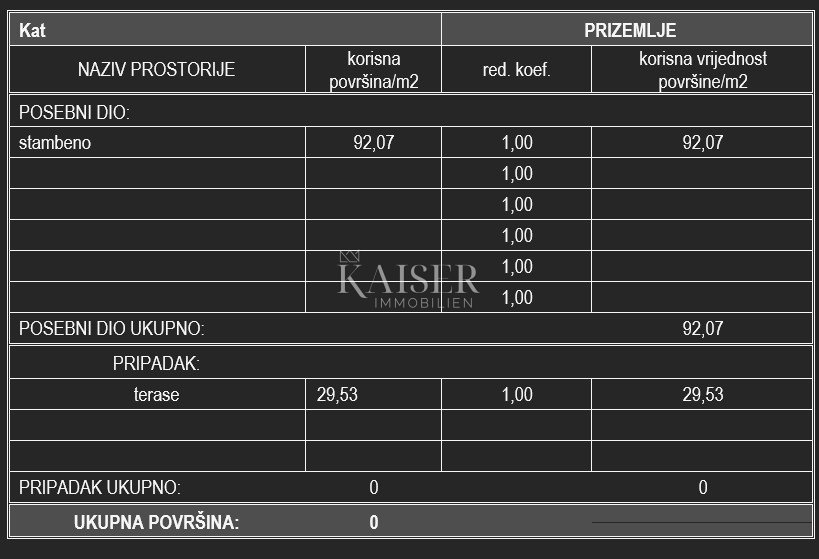 | Kat | | PRIZEMLJE | |
|---|---|---|---|
| NAZIV PROSTORIJE | korisna površina/m2 | red. koef. | korisna vrijednost površine/m2 |
| POSEBNI DIO: | | | |
| stambeno | 92,07 | 1,00 | 92,07 |
| | | 1,00 | |
| | | 1,00 | |
| | | 1,00 | |
| | | 1,00 | |
| | | 1,00 | |
| POSEBNI DIO UKUPNO: | | | 92,07 |
| PRIPADAK: | | | |
| terase | 29,53 | 1,00 | 29,53 |
| | | | |
| | | | |
| PRIPADAK UKUPNO: | 0 | | 0 |
| UKUPNA POVRŠINA: | 0 | | |

KAISER
IMMOBILIEN